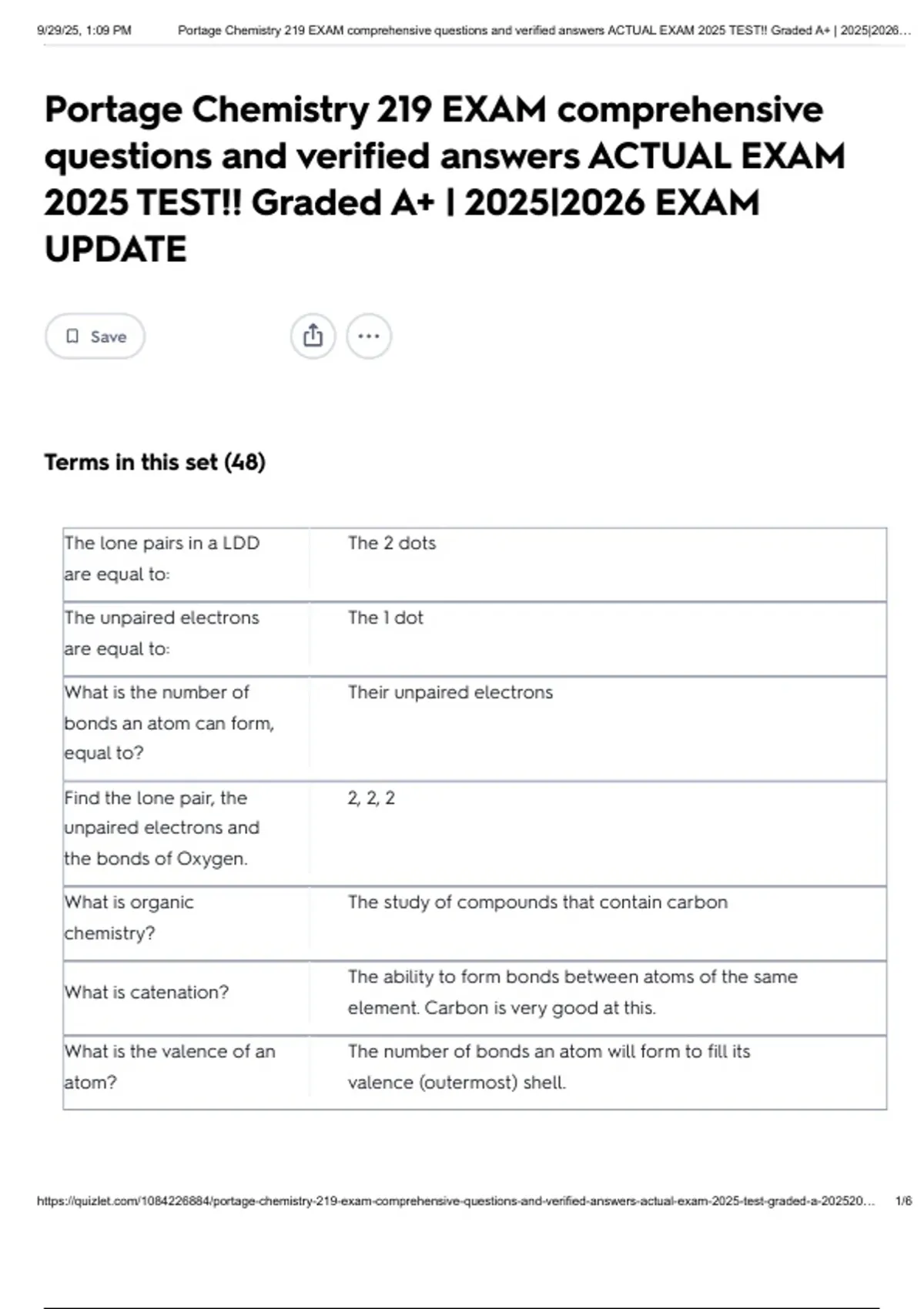 9/29/25, 1:09 PM Portage Chemistry 219 EXAM comprehensive questions and verified answers ACTUAL EXAM 2025 TEST!! Graded A+ | 2025|2026…

Portage Chemistry 219 EXAM comprehensive questions and verified answers ACTUAL EXAM 2025 TEST!! Graded A+ | 2025|2026 EXAM UPDATE

Save

Terms in this set (48)

| | |
|---|---|
| The lone pairs in a LDD are equal to: | The 2 dots |
| The unpaired electrons are equal to: | The 1 dot |
| What is the number of bonds an atom can form, equal to? | Their unpaired electrons |
| Find the lone pair, the unpaired electrons and the bonds of Oxygen. | 2, 2, 2 |
| What is organic chemistry? | The study of compounds that contain carbon |
| What is catenation? | The ability to form bonds between atoms of the same element. Carbon is very good at this. |
| What is the valence of an atom? | The number of bonds an atom will form to fill its valence (outermost) shell. |

https://quizlet.com/1084226884/portage-chemistry-219-exam-comprehensive-questions-and-verified-answers-actual-exam-2025-test-graded-a-202520… 1/6